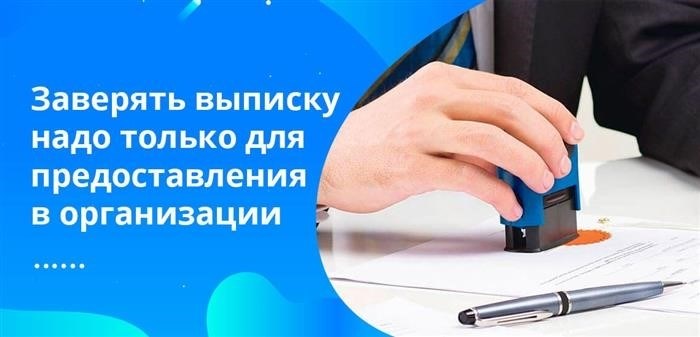 Заверять выписку надо только для предоставления в организации

......